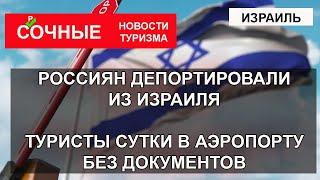 СОЧНЫЕ НОВОСТИ ТУРИЗМА

ИЗРАИЛЬ

РОССИЯН ДЕПОРТИРОВАЛИ ИЗ ИЗРАИЛЯ

ТУРИСТЫ СУТКИ В АЭРОПОРТУ БЕЗ ДОКУМЕНТОВ